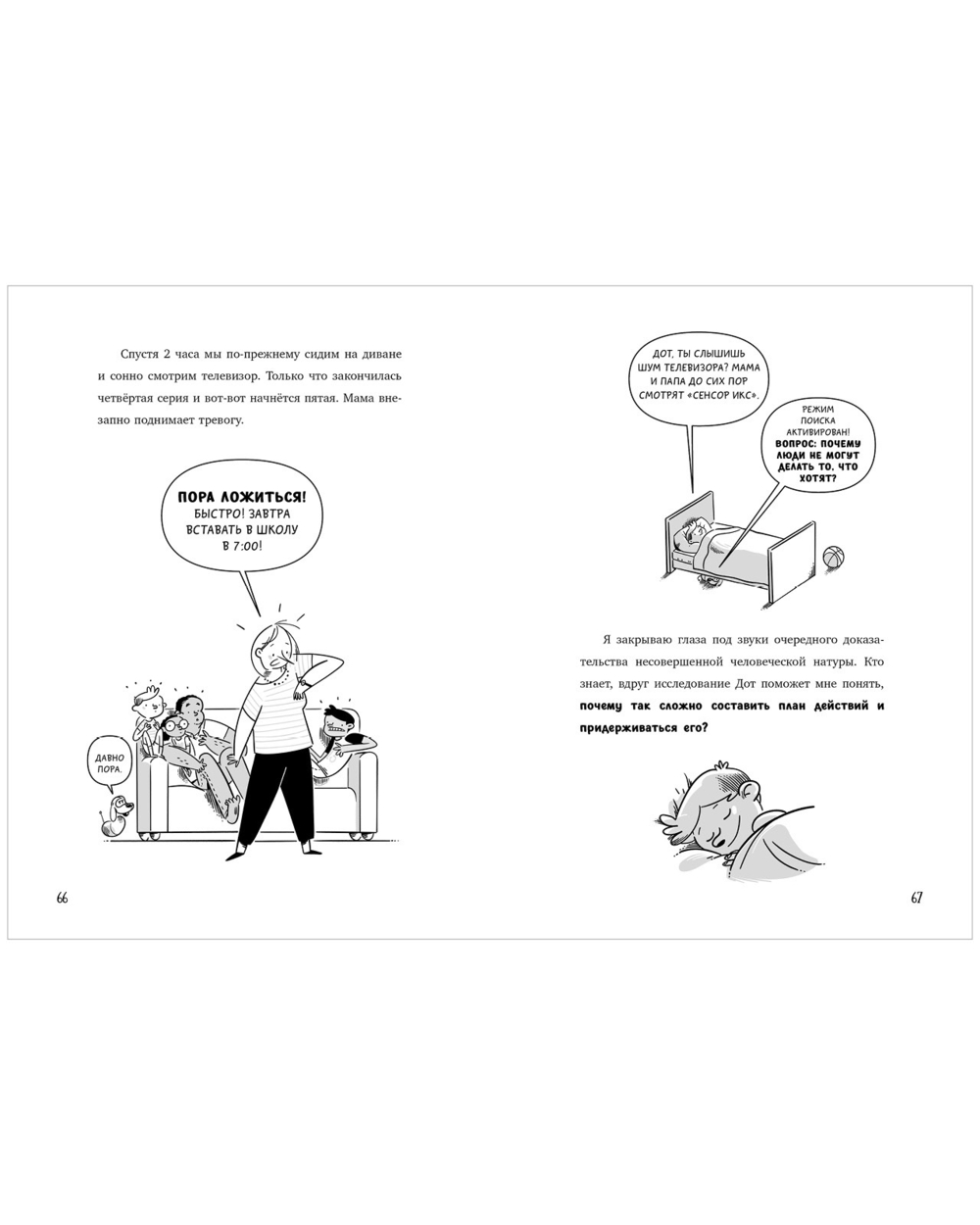 Спустя 2 часа мы по-прежнему сидим на диване и сонно смотрим телевизор. Только что закончилась четвёртая серия и вот-вот начнётся пятая. Мама внезапно поднимает тревогу.

ПОРА ЛОЖИТЬСЯ!
БЫСТРО! ЗАВТРА
ВСТАВАТЬ В ШКОЛУ
В 7:00!

ДАВНО
ПОРА.

66

ДОТ, ТЫ СЛЫШИШЬ
ШУМ ТЕЛЕВИЗОРА? МАМА
И ПАПА ДО СИХ ПОР
СМОТРЯТ «СЕНСОР ИКС».

РЕЖИМ
ПОИСКА
АКТИВИРОВАН!
ВОПРОС: ПОЧЕМУ
ЛЮДИ НЕ МОГУТ
ДЕЛАТЬ ТО, ЧТО
ХОТЯТ?

Я закрываю глаза под звуки очередного доказательства несовершенной человеческой натуры. Кто знает, вдруг исследование Дот поможет мне понять, почему так сложно составить план действий и придерживаться его?

67